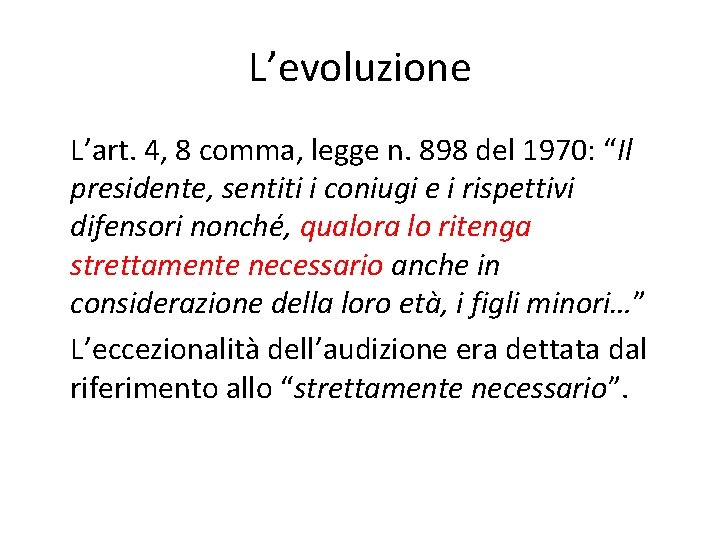 L’evoluzione

L’art. 4, 8 comma, legge n. 898 del 1970: “Il presidente, sentiti i coniugi e i rispettivi difensori nonché, qualora lo ritenga strettamente necessario anche in considerazione della loro età, i figli minori…”

L’eccezionalità dell’audizione era dettata dal riferimento allo “strettamente necessario”.